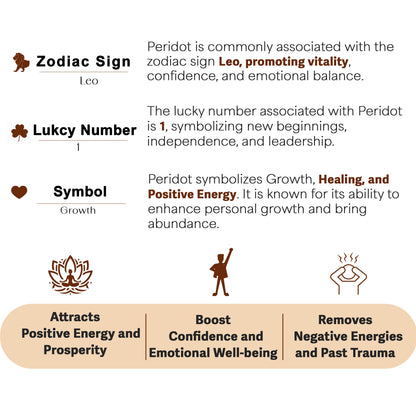 Zodiac Sign
Leo

Peridot is commonly associated with the zodiac sign Leo, promoting vitality, confidence, and emotional balance.

Lukcy Number
1

The lucky number associated with Peridot is 1, symbolizing new beginnings, independence, and leadership.

Symbol
Growth

Peridot symbolizes Growth, Healing, and Positive Energy. It is known for its ability to enhance personal growth and bring abundance.

Attracts Positive Energy and Prosperity

Boost Confidence and Emotional Well-being

Removes Negative Energies and Past Trauma